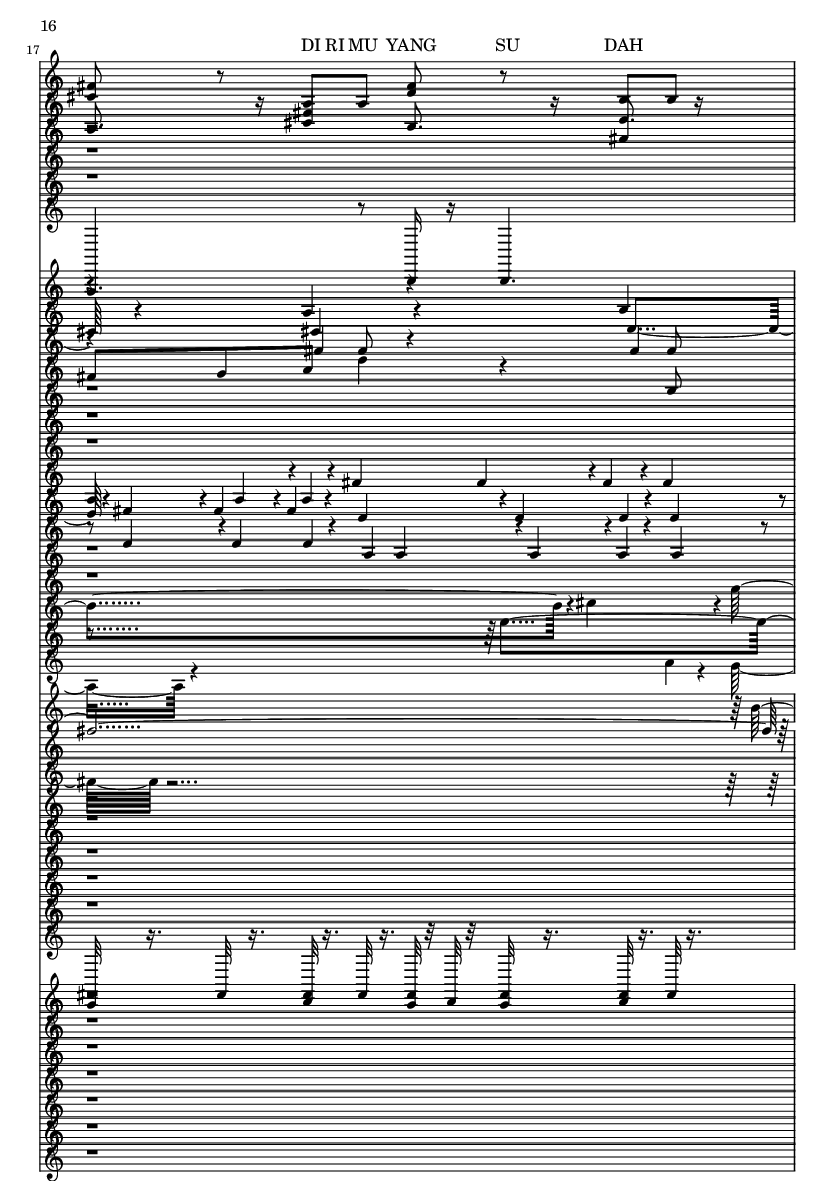 16

17

DI RI MU YANG SU DAH